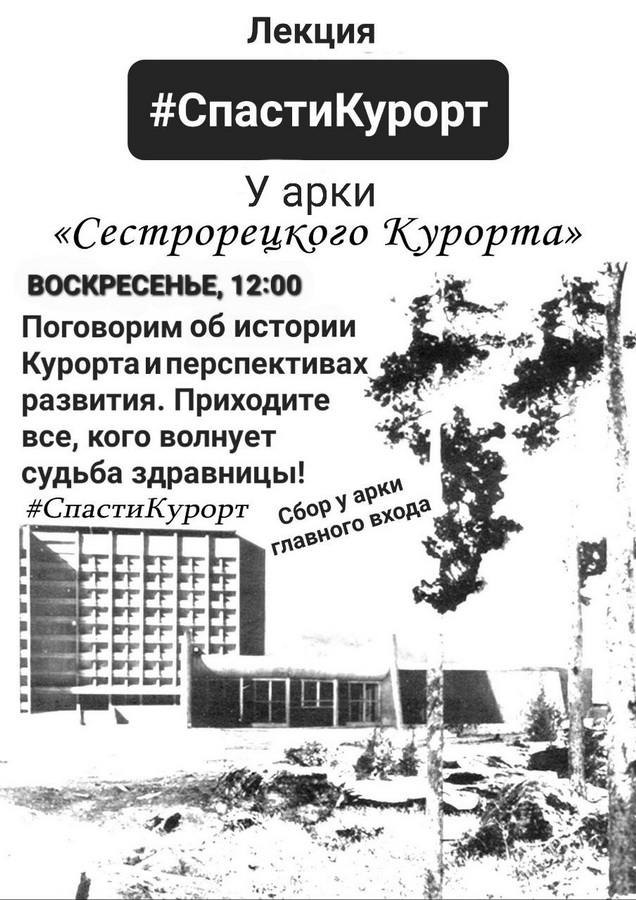 Лекция

#СпастиКурорт

У арки
«Сестрорецкого Курорта»

ВОСКРЕСЕНЬЕ, 12:00

Поговорим об истории Курорта и перспективах развития. Приходите все, кого волнует судьба здравницы!

#СпастиКурорт

Сбор у арки
главного входа